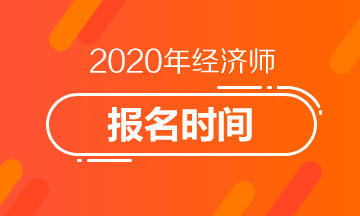 2020年经济师

报名时间